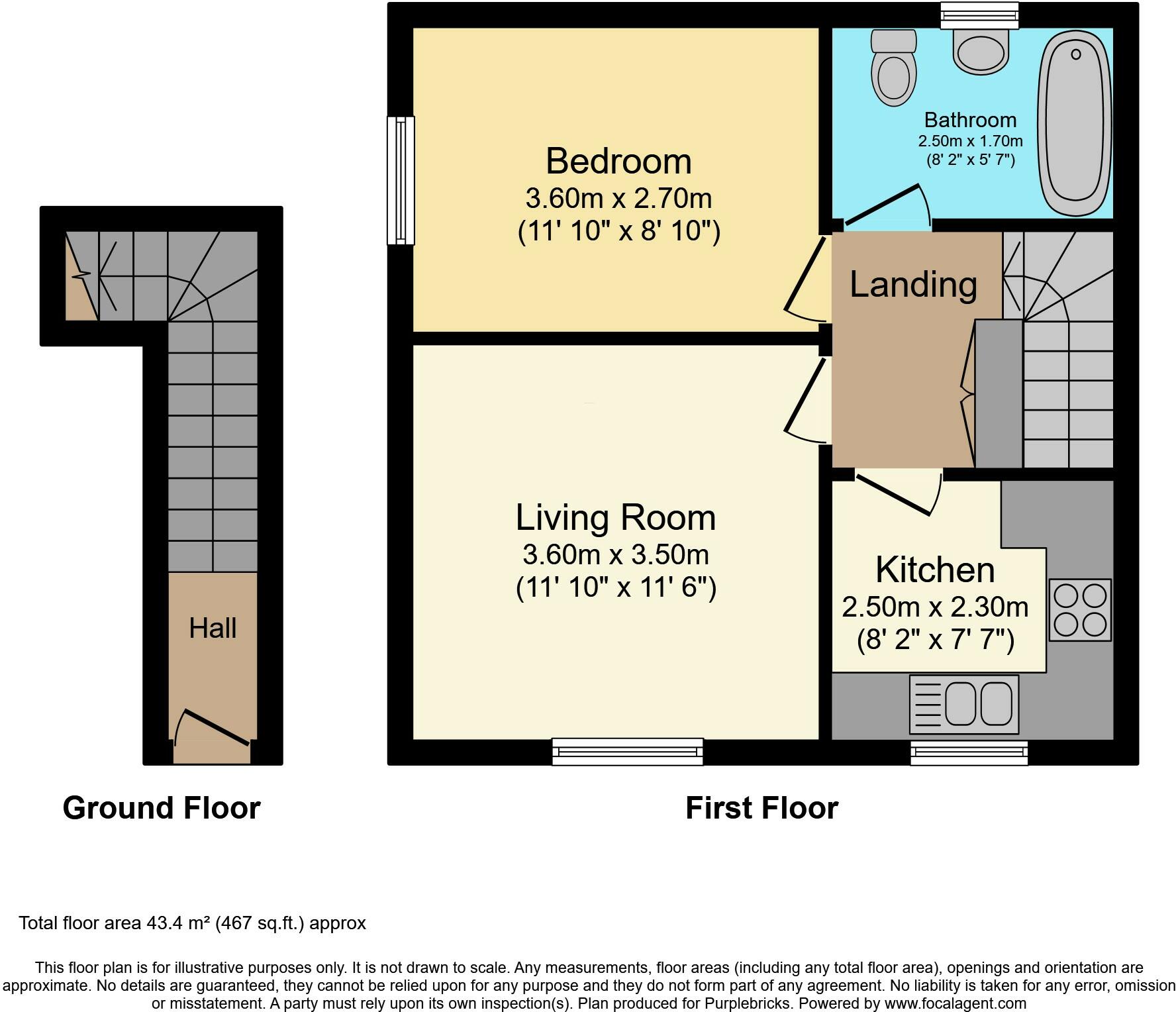 Hall

Ground Floor

Bedroom
3.60m x 2.70m
(11' 10" x 8' 10")

Bathroom
2.50m x 1.70m
(8' 2" x 5' 7")

Landing

Living Room
3.60m x 3.50m
(11' 10" x 11' 6")

Kitchen
2.50m x 2.30m
(8' 2" x 7' 7")

First Floor

Total floor area 43.4 m² (467 sq.ft.) approx

This floor plan is for illustrative purposes only. It is not drawn to scale. Any measurements, floor areas (including any total floor area), openings and orientation are approximate. No details are guaranteed, they cannot be relied upon for any purpose and they do not form part of any agreement. No liability is taken for any error, omission or misstatement. A party must rely upon its own inspection(s). Plan produced for Purplebricks. Powered by www.focalagent.com